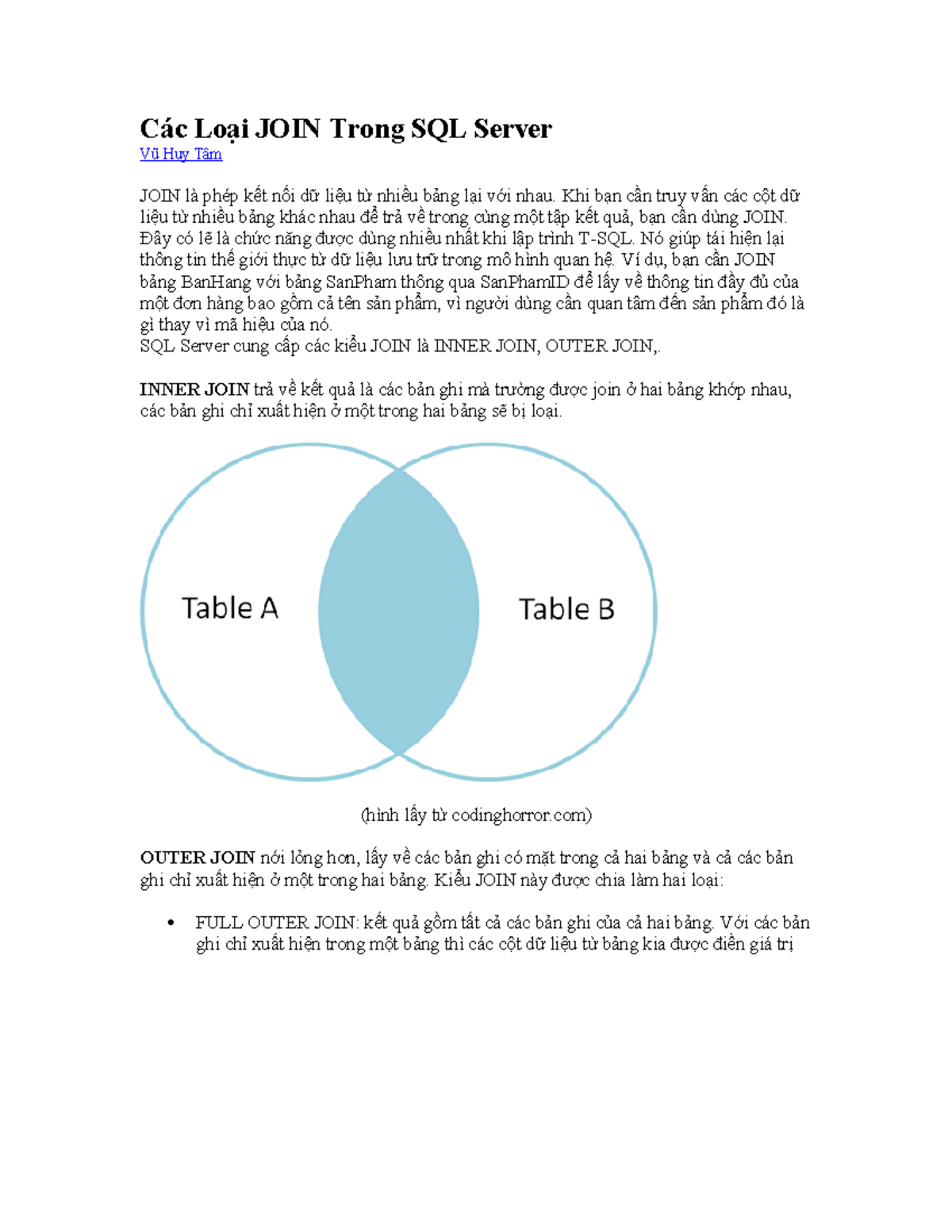 Các Loại JOIN Trong SQL Server
Vũ Huy Tâm

JOIN là phép kết nối dữ liệu từ nhiều bảng lại với nhau. Khi bạn cần truy vấn các cột dữ liệu từ nhiều bảng khác nhau để trả về trong cùng một tập kết quả, bạn cần dùng JOIN. Đây có lẽ là chức năng được dùng nhiều nhất khi lập trình T-SQL. Nó giúp tái hiện lại thông tin thế giới thực từ dữ liệu lưu trữ trong mô hình quan hệ. Ví dụ, bạn cần JOIN bảng BanHang với bảng SanPham thông qua SanPhamID để lấy về thông tin đầy đủ của một đơn hàng bao gồm cả tên sản phẩm, vì người dùng cần quan tâm đến sản phẩm đó là gì thay vì mã hiệu của nó.
SQL Server cung cấp các kiểu JOIN là INNER JOIN, OUTER JOIN,.

INNER JOIN trả về kết quả là các bản ghi mà trường được join ở hai bảng khớp nhau, các bản ghi chỉ xuất hiện ở một trong hai bảng sẽ bị loại.

Table A

Table B

(hình lấy từ codinghorror.com)

OUTER JOIN nới lỏng hơn, lấy về các bản ghi có mặt trong cả hai bảng và cả các bản ghi chỉ xuất hiện ở một trong hai bảng. Kiểu JOIN này được chia làm hai loại:

• FULL OUTER JOIN: kết quả gồm tất cả các bản ghi của cả hai bảng. Với các bản ghi chỉ xuất hiện trong một bảng thì các cột dữ liệu từ bảng kia được điền giá trị